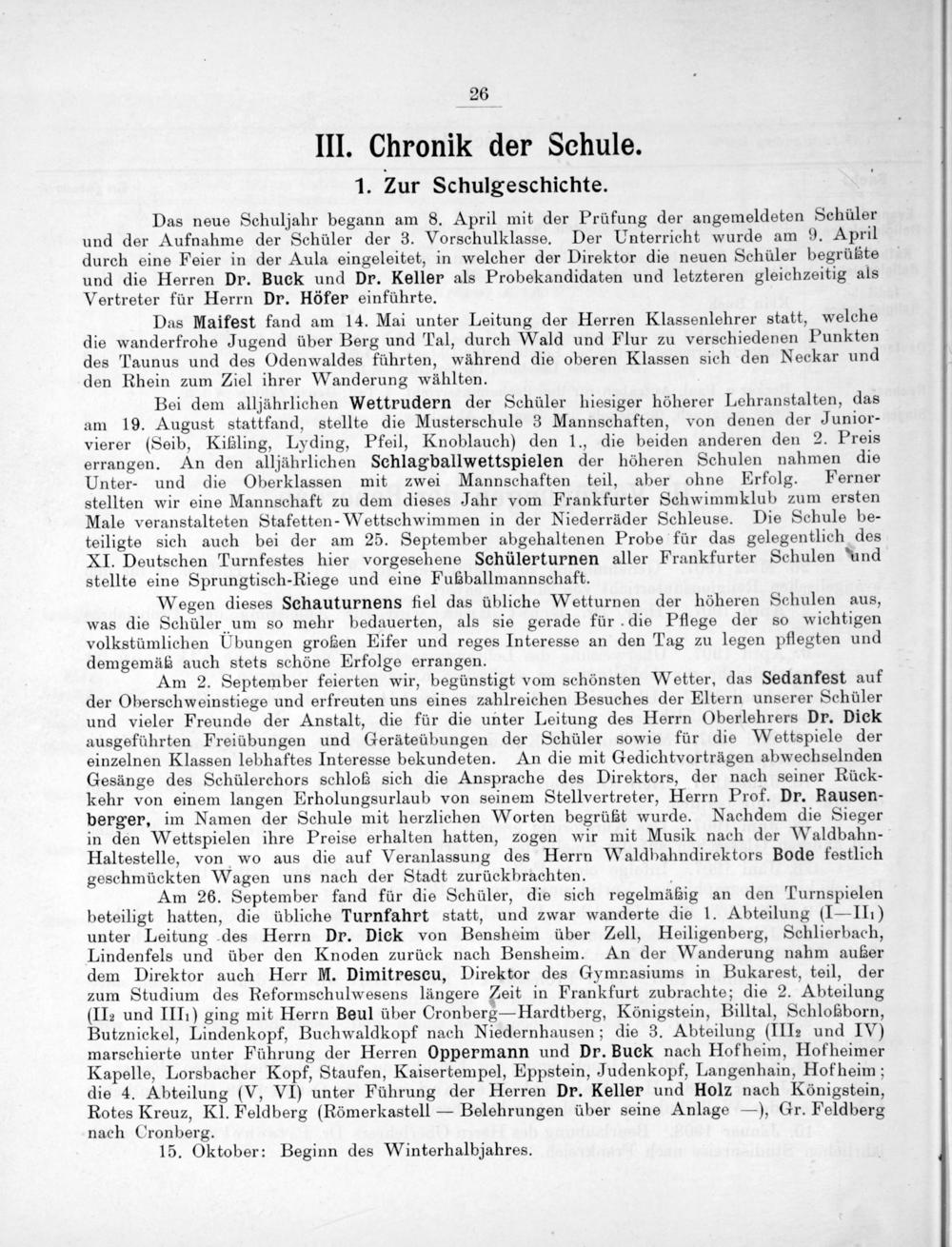 26

III. Chronik der Schule.

1. Zur Schulgeschichte.

Das neue Schuljahr begann am 8. April mit der Prüfung der angemeldeten Schüler und der Aufnahme der Schüler der 3. Vorschulklasse. Der Unterricht wurde am 9. April durch eine Feier in der Aula eingeleitet, in welcher der Direktor die neuen Schüler begrüßte und die Herren Dr. Buck und Dr. Keller als Probekandidaten und letzteren gleichzeitig als Vertreter für Herrn Dr. Höfer einführte.

Das Maifest fand am 14. Mai unter Leitung der Herren Klassenlehrer statt, welche die wanderfrohe Jugend über Berg und Tal, durch Wald und Flur zu verschiedenen Punkten des Taunus und des Odenwaldes führten, während die oberen Klassen sich den Neckar und den Rhein zum Ziel ihrer Wanderung wählten.

Bei dem alljährlichen Wettrudern der Schüler hiesiger höherer Lehranstalten, das am 19. August stattfand, stellte die Musterschule 3 Mannschaften, von denen der Juniorvierer (Seib, Kißling, Lyding, Pfeil, Knoblauch) den 1., die beiden anderen den 2. Preis errangen. An den alljährlichen Schlagballwettspielen der höheren Schulen nahmen die Unter- und die Oberklassen mit zwei Mannschaften teil, aber ohne Erfolg. Ferner stellten wir eine Mannschaft zu dem dieses Jahr vom Frankfurter Schwimmklub zum ersten Male veranstalteten Stafetten-Wettschwimmen in der Niederräder Schleuse. Die Schule beteiligte sich auch bei der am 25. September abgehaltenen Probe für das gelegentlich des XI. Deutschen Turnfestes hier vorgesehene Schülerturnen aller Frankfurter Schulen und stellte eine Sprungtisch-Riege und eine Fußballmannschaft.

Wegen dieses Schauturnens fiel das übliche Wetturnen der höheren Schulen aus, was die Schüler um so mehr bedauerten, als sie gerade für die Pflege der so wichtigen volkstümlichen Übungen großen Eifer und reges Interesse an den Tag zu legen pflegten und demgemäß auch stets schöne Erfolge errangen.

Am 2. September feierten wir, begünstigt vom schönsten Wetter, das Sedanfest auf der Oberschweinstiege und erfreuten uns eines zahlreichen Besuches der Eltern unserer Schüler und vieler Freunde der Anstalt, die für die unter Leitung des Herrn Oberlehrers Dr. Dick ausgeführten Freiübungen und Geräteübungen der Schüler sowie für die Wettspiele der einzelnen Klassen lebhaftes Interesse bekundeten. An die mit Gedichtvorträgen abwechselnden Gesänge des Schülerchors schloß sich die Ansprache des Direktors, der nach seiner Rückkehr von einem langen Erholungsurlaub von seinem Stellvertreter, Herrn Prof. Dr. Rausenberger, im Namen der Schule mit herzlichen Worten begrüßt wurde. Nachdem die Sieger in den Wettspielen ihre Preise erhalten hatten, zogen wir mit Musik nach der Waldbahn-Haltestelle, von wo aus die auf Veranlassung des Herrn Waldbahndirektors Bode festlich geschmückten Wagen uns nach der Stadt zurückbrachten.

Am 26. September fand für die Schüler, die sich regelmäßig an den Turnspielen beteiligt hatten, die übliche Turnfahrt statt, und zwar wanderte die 1. Abteilung (I—II$_1$) unter Leitung des Herrn Dr. Dick von Bensheim über Zell, Heiligenberg, Schlierbach, Lindenfels und über den Knoden zurück nach Bensheim. An der Wanderung nahm außer dem Direktor auch Herr M. Dimitrescu, Direktor des Gymnasiums in Bukarest, teil, der zum Studium des Reformschulwesens längere Zeit in Frankfurt zubrachte; die 2. Abteilung (II$_2$ und III$_1$) ging mit Herrn Beul über Cronberg—Hardtberg, Königstein, Billtal, Schloßborn, Butznickel, Lindenkopf, Buchwaldkopf nach Niedernhausen; die 3. Abteilung (III$_2$ und IV) marschierte unter Führung der Herren Oppermann und Dr. Buck nach Hofheim, Hofheimer Kapelle, Lorsbacher Kopf, Staufen, Kaisertempel, Eppstein, Judenkopf, Langenhain, Hofheim; die 4. Abteilung (V, VI) unter Führung der Herren Dr. Keller und Holz nach Königstein, Rotes Kreuz, Kl. Feldberg (Römerkastell — Belehrungen über seine Anlage —), Gr. Feldberg nach Cronberg.

15. Oktober: Beginn des Winterhalbjahres.